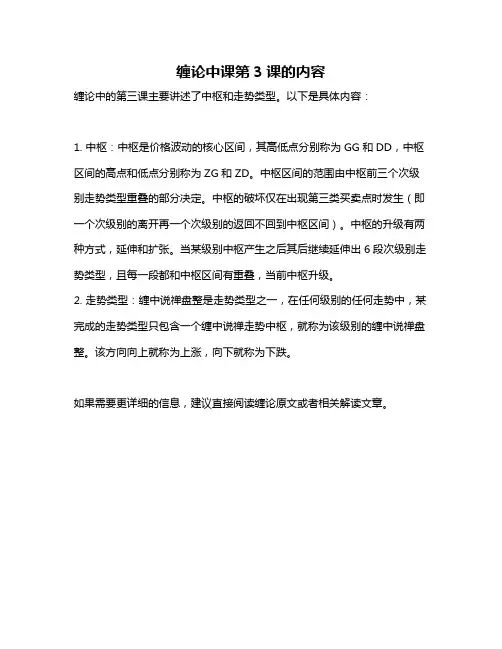 缠论中课第 3 课的内容

缠论中的第三课主要讲述了中枢和走势类型。以下是具体内容：

1. 中枢：中枢是价格波动的核心区间，其高低点分别称为 GG 和 DD，中枢区间的高点和低点分别称为 ZG 和 ZD。中枢区间的范围由中枢前三个次级别走势类型重叠的部分决定。中枢的破坏仅在出现第三类买卖点时发生（即一个次级别的离开再一个次级别的返回不回到中枢区间）。中枢的升级有两种方式，延伸和扩张。当某级别中枢产生之后其后继续延伸出 6 段次级别走势类型，且每一段都和中枢区间有重叠，当前中枢升级。
2. 走势类型：缠中说禅盘整是走势类型之一，在任何级别的任何走势中，某完成的走势类型只包含一个缠中说禅走势中枢，就称为该级别的缠中说禅盘整。该方向向上就称为上涨，向下就称为下跌。

如果需要更详细的信息，建议直接阅读缠论原文或者相关解读文章。